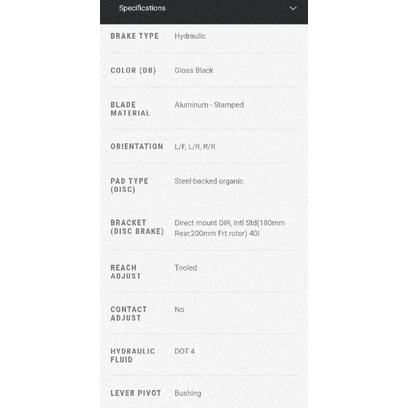 Specifications

| | |
|---|---|
| BRAKE TYPE | Hydraulic |
| COLOR (DB) | Gloss Black |
| BLADE MATERIAL | Aluminum - Stamped |
| ORIENTATION | L/F, L/R, R/R |
| PAD TYPE (DISC) | Steel-backed organic |
| BRACKET (DISC BRAKE) | Direct mount DIR, Intl Std(180mm Rear,200mm Frt rotor) 40I |
| REACH ADJUST | Tooled |
| CONTACT ADJUST | No |
| HYDRAULIC FLUID | DOT 4 |
| LEVER PIVOT | Bushing |